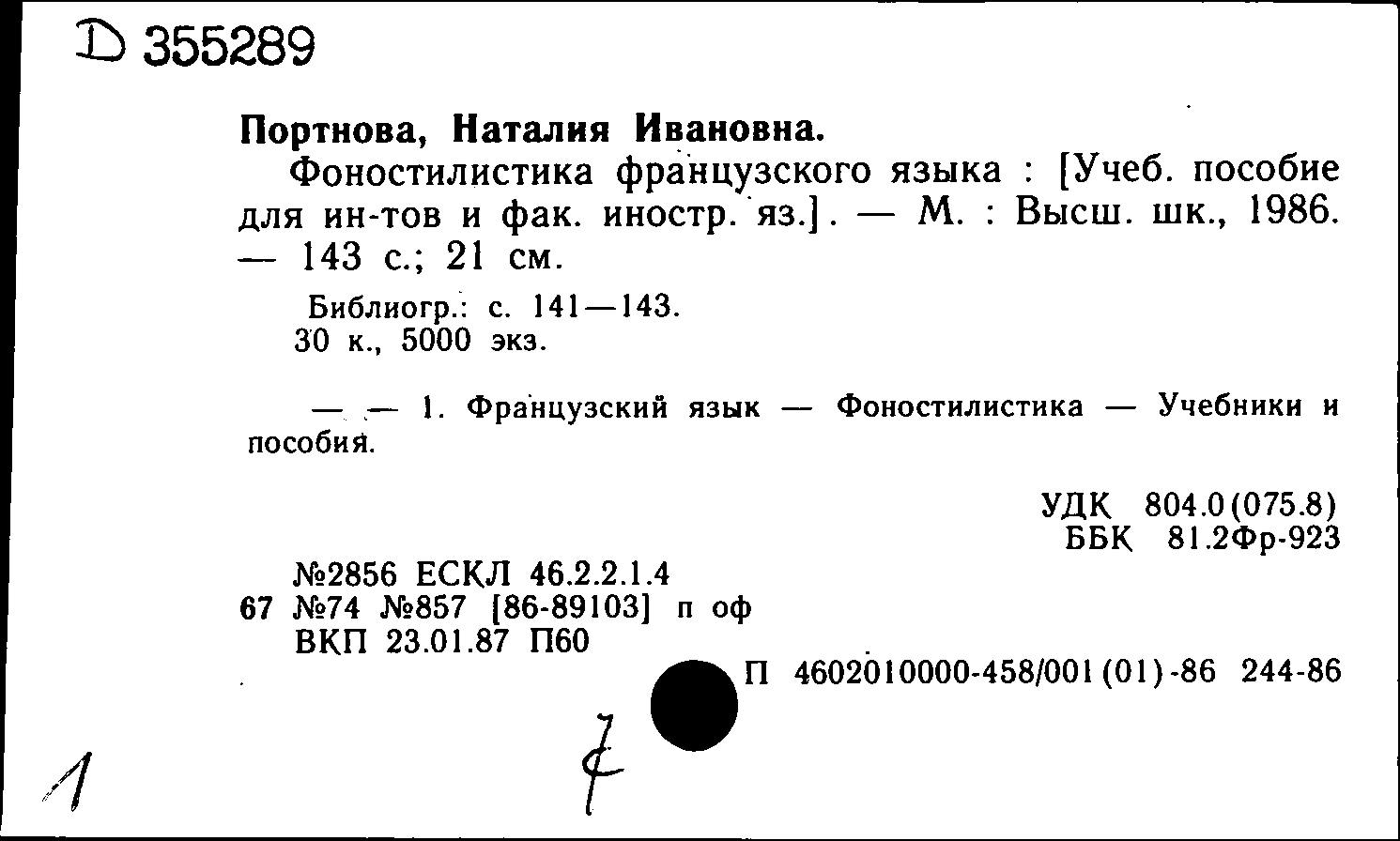 D 355289

Портнова, Наталия Ивановна.

Фоностилистика французского языка : [Учеб. пособие для ин-тов и фак. иностр. яз.]. — М. : Высш. шк., 1986. — 143 с.; 21 см.

Библиогр.: с. 141—143.
30 к., 5000 экз.

— — 1. Французский язык — Фоностилистика — Учебники и пособия.

УДК 804.0(075.8)
ББК 81.2Фр-923

№2856 ЕСКЛ 46.2.2.1.4
67 №74 №857 [86-89103] п оф
ВКП 23.01.87 П60

П 4602010000-458/001(01)-86 244-86

1

7